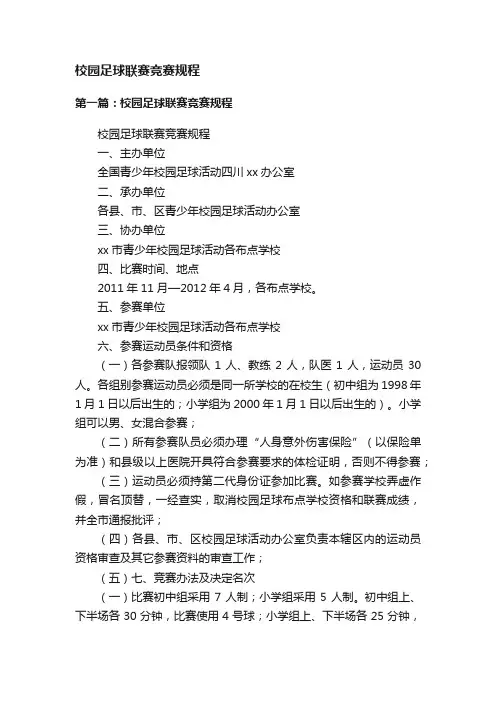 校园足球联赛竞赛规程

第一篇：校园足球联赛竞赛规程

校园足球联赛竞赛规程
一、主办单位
全国青少年校园足球活动四川 xx 办公室
二、承办单位
各县、市、区青少年校园足球活动办公室
三、协办单位
xx 市青少年校园足球活动各布点学校
四、比赛时间、地点
2011 年 11 月—2012 年 4 月，各布点学校。
五、参赛单位
xx 市青少年校园足球活动各布点学校
六、参赛运动员条件和资格

（一）各参赛队报领队 1 人、教练 2 人，队医 1 人，运动员 30 人。各组别参赛运动员必须是同一所学校的在校生（初中组为 1998 年 1 月 1 日以后出生的；小学组为 2000 年 1 月 1 日以后出生的）。小学组可以男、女混合参赛；

（二）所有参赛队员必须办理“人身意外伤害保险”（以保险单为准）和县级以上医院开具符合参赛要求的体检证明，否则不得参赛；

（三）运动员必须持第二代身份证参加比赛。如参赛学校弄虚作假，冒名顶替，一经查实，取消校园足球布点学校资格和联赛成绩，并全市通报批评；

（四）各县、市、区校园足球活动办公室负责本辖区内的运动员资格审查及其它参赛资料的审查工作；

（五）七、竞赛办法及决定名次

（一）比赛初中组采用 7 人制；小学组采用 5 人制。初中组上、下半场各 30 分钟，比赛使用 4 号球；小学组上、下半场各 25 分钟，